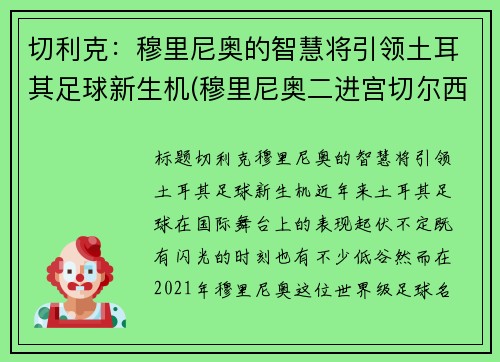 切利克：穆里尼奥的智慧将引领土耳其足球新生机(穆里尼奥二进宫切尔西

标题切利克穆里尼奥的智慧将引领土耳其足球新生机近年来土耳其足球在国际舞台上的表现起伏不定既有闪光的时刻也有不少低谷然而在2021年穆里尼奥这位世界级足球名